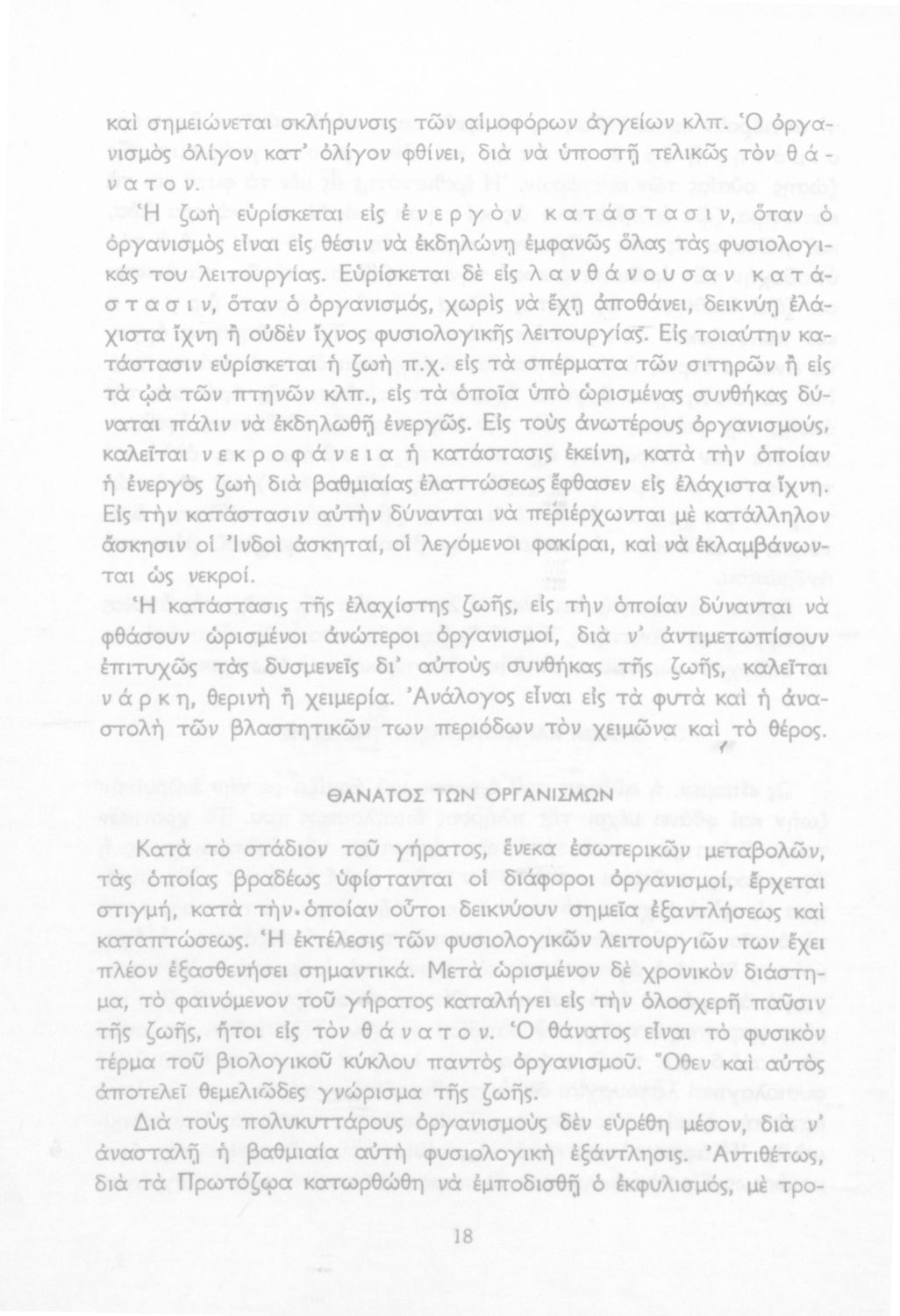 καὶ σημειώνεται σκλήρυνσις τῶν αἱμοφόρων ἀγγείων κλπ. Ὁ ὀργανισμὸς ὀλίγον κατ' ὀλίγον φθίνει, διὰ νὰ ὑποστῇ τελικῶς τὸν θάνατον.

Ἡ ζωὴ εὑρίσκεται εἰς ἐνεργὸν κατάστασιν, ὅταν ὁ ὀργανισμὸς εἶναι εἰς θέσιν νὰ ἐκδηλώνῃ ἐμφανῶς ὅλας τὰς φυσιολογικάς του λειτουργίας. Εὑρίσκεται δὲ εἰς λανθάνουσαν κατάστασιν, ὅταν ὁ ὀργανισμός, χωρὶς νὰ ἔχῃ ἀποθάνει, δεικνύῃ ἐλάχιστα ἴχνη ἢ οὐδὲν ἴχνος φυσιολογικῆς λειτουργίας. Εἰς τοιαύτην κατάστασιν εὑρίσκεται ἡ ζωὴ π.χ. εἰς τὰ σπέρματα τῶν σιτηρῶν ἢ εἰς τὰ ᾠὰ τῶν πτηνῶν κλπ., εἰς τὰ ὁποῖα ὑπὸ ὡρισμένας συνθήκας δύναται πάλιν νὰ ἐκδηλωθῇ ἐνεργῶς. Εἰς τοὺς ἀνωτέρους ὀργανισμούς, καλεῖται νεκροφάνεια ἡ κατάστασις ἐκείνη, κατὰ τὴν ὁποίαν ἡ ἐνεργὸς ζωὴ διὰ βαθμιαίας ἐλαττώσεως ἔφθασεν εἰς ἐλάχιστα ἴχνη. Εἰς τὴν κατάστασιν αὐτὴν δύνανται νὰ περιέρχωνται μὲ κατάλληλον ἄσκησιν οἱ Ἰνδοὶ ἀσκηταί, οἱ λεγόμενοι φακίραι, καὶ νὰ ἐκλαμβάνωνται ὡς νεκροί.

Ἡ κατάστασις τῆς ἐλαχίστης ζωῆς, εἰς τὴν ὁποίαν δύνανται νὰ φθάσουν ὡρισμένοι ἀνώτεροι ὀργανισμοί, διὰ ν' ἀντιμετωπίσουν ἐπιτυχῶς τὰς δυσμενεῖς δι' αὐτοὺς συνθήκας τῆς ζωῆς, καλεῖται νάρκη, θερινὴ ἢ χειμερία. Ἀνάλογος εἶναι εἰς τὰ φυτὰ καὶ ἡ ἀναστολὴ τῶν βλαστητικῶν των περιόδων τὸν χειμῶνα καὶ τὸ θέρος.

ΘΑΝΑΤΟΣ ΤΩΝ ΟΡΓΑΝΙΣΜΩΝ

Κατὰ τὸ στάδιον τοῦ γήρατος, ἕνεκα ἐσωτερικῶν μεταβολῶν, τὰς ὁποίας βραδέως ὑφίστανται οἱ διάφοροι ὀργανισμοί, ἔρχεται στιγμή, κατὰ τὴν ὁποίαν οὗτοι δεικνύουν σημεῖα ἐξαντλήσεως καὶ καταπτώσεως. Ἡ ἐκτέλεσις τῶν φυσιολογικῶν λειτουργιῶν των ἔχει πλέον ἐξασθενήσει σημαντικά. Μετὰ ὡρισμένον δὲ χρονικὸν διάστημα, τὸ φαινόμενον τοῦ γήρατος καταλήγει εἰς τὴν ὁλοσχερῆ παῦσιν τῆς ζωῆς, ἤτοι εἰς τὸν θάνατον. Ὁ θάνατος εἶναι τὸ φυσικὸν τέρμα τοῦ βιολογικοῦ κύκλου παντὸς ὀργανισμοῦ. Ὅθεν καὶ αὐτὸς ἀποτελεῖ θεμελιῶδες γνώρισμα τῆς ζωῆς.

Διὰ τοὺς πολυκυττάρους ὀργανισμοὺς δὲν εὑρέθη μέσον, διὰ ν' ἀνασταλῇ ἡ βαθμιαία αὐτὴ φυσιολογικὴ ἐξάντλησις. Ἀντιθέτως, διὰ τὰ Πρωτόζῳα κατωρθώθη νὰ ἐμποδισθῇ ὁ ἐκφυλισμός, μὲ τρο-

18